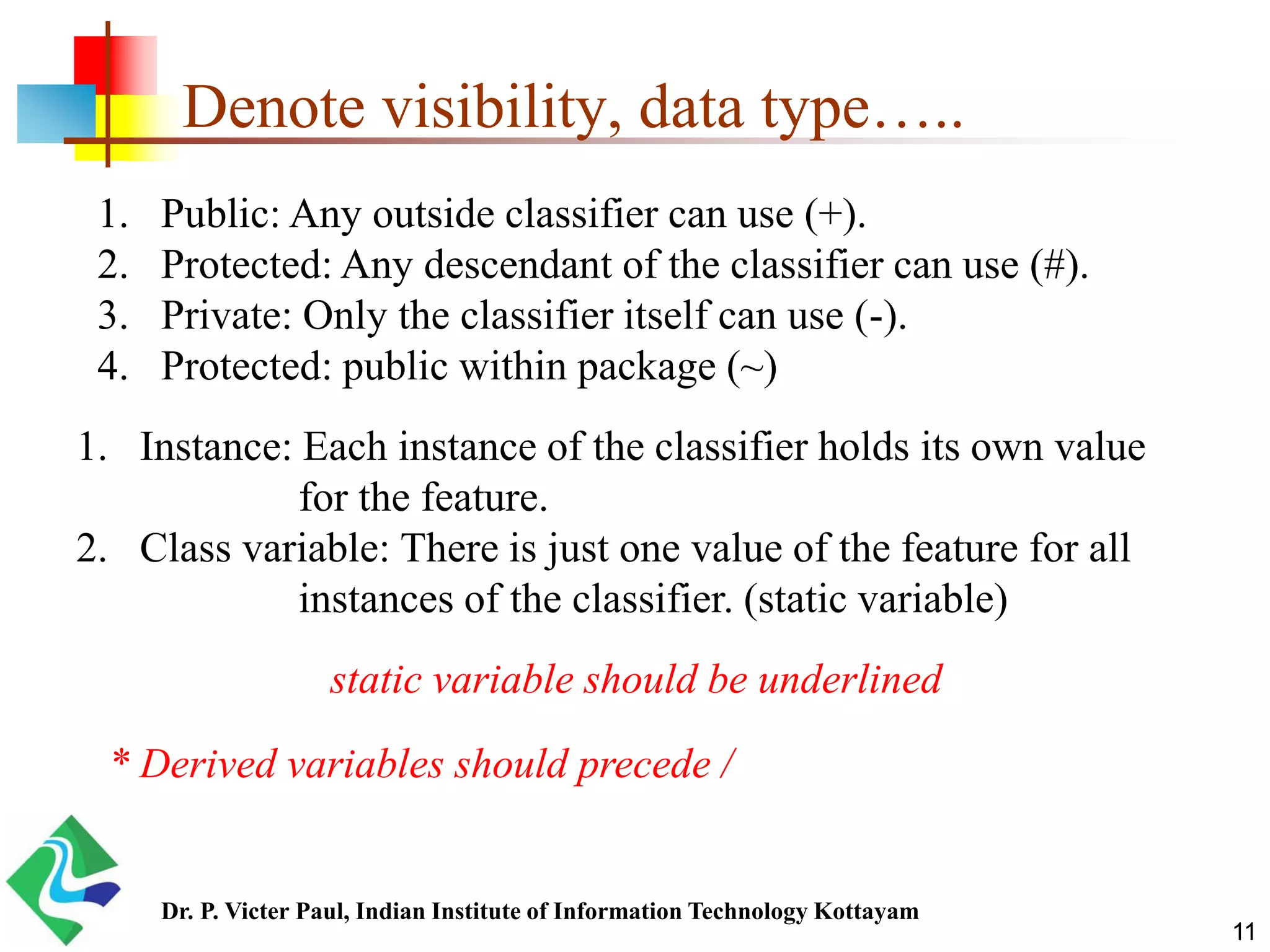 Denote visibility, data type…..

1. Public: Any outside classifier can use (+).
2. Protected: Any descendant of the classifier can use (#).
3. Private: Only the classifier itself can use (-).
4. Protected: public within package (~)

1. Instance: Each instance of the classifier holds its own value for the feature.
2. Class variable: There is just one value of the feature for all instances of the classifier. (static variable)

static variable should be underlined

* Derived variables should precede /

Dr. P. Victer Paul, Indian Institute of Information Technology Kottayam

11